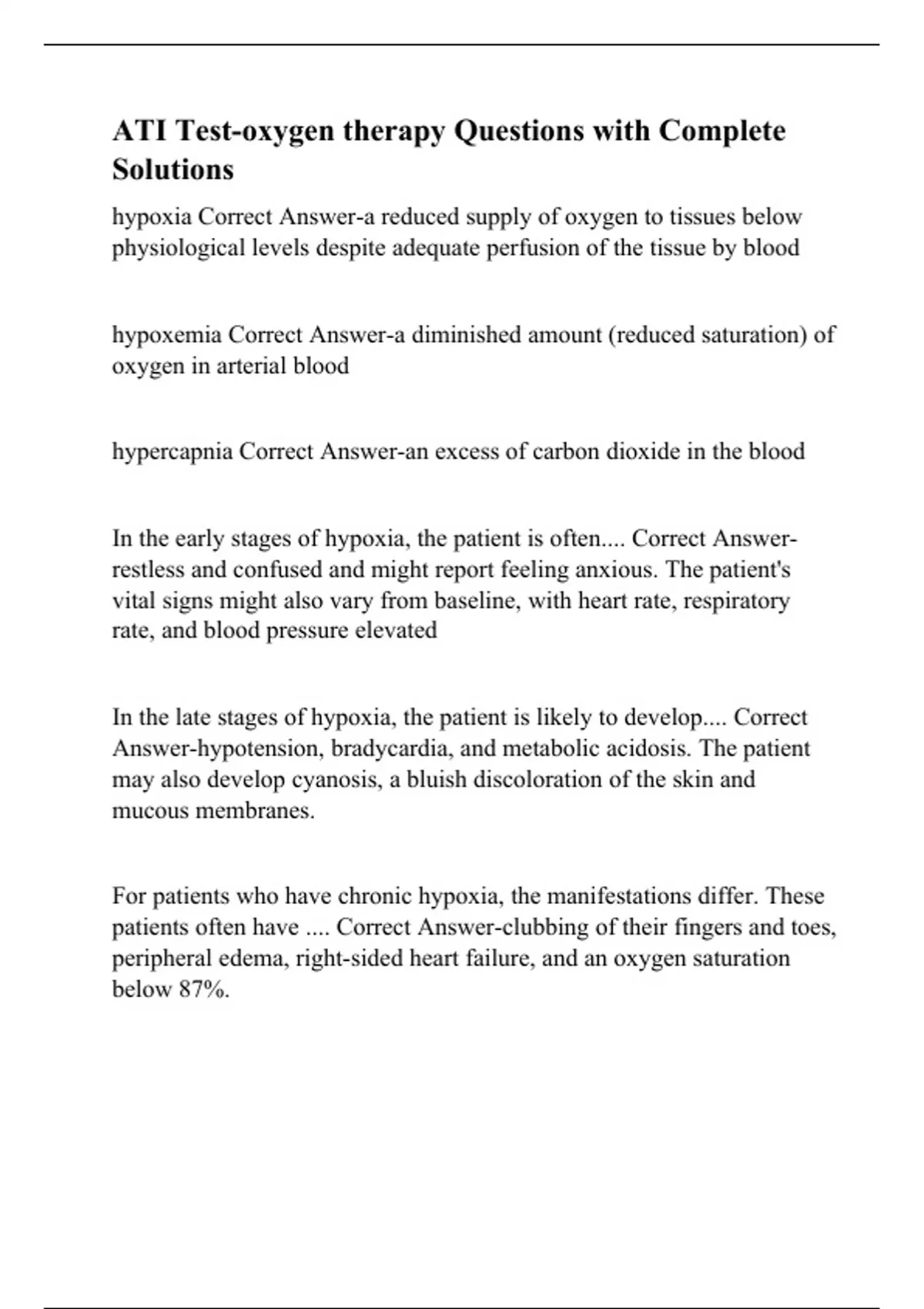 ATI Test-oxygen therapy Questions with Complete Solutions

hypoxia Correct Answer-a reduced supply of oxygen to tissues below physiological levels despite adequate perfusion of the tissue by blood

hypoxemia Correct Answer-a diminished amount (reduced saturation) of oxygen in arterial blood

hypercapnia Correct Answer-an excess of carbon dioxide in the blood

In the early stages of hypoxia, the patient is often.... Correct Answer-restless and confused and might report feeling anxious. The patient's vital signs might also vary from baseline, with heart rate, respiratory rate, and blood pressure elevated

In the late stages of hypoxia, the patient is likely to develop.... Correct Answer-hypotension, bradycardia, and metabolic acidosis. The patient may also develop cyanosis, a bluish discoloration of the skin and mucous membranes.

For patients who have chronic hypoxia, the manifestations differ. These patients often have .... Correct Answer-clubbing of their fingers and toes, peripheral edema, right-sided heart failure, and an oxygen saturation below 87%.